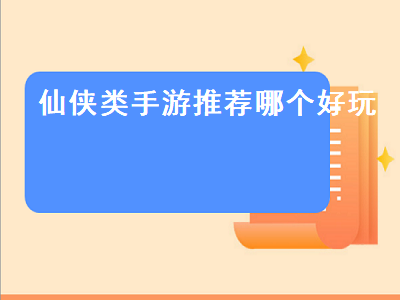 仙侠类手游推荐哪个好玩